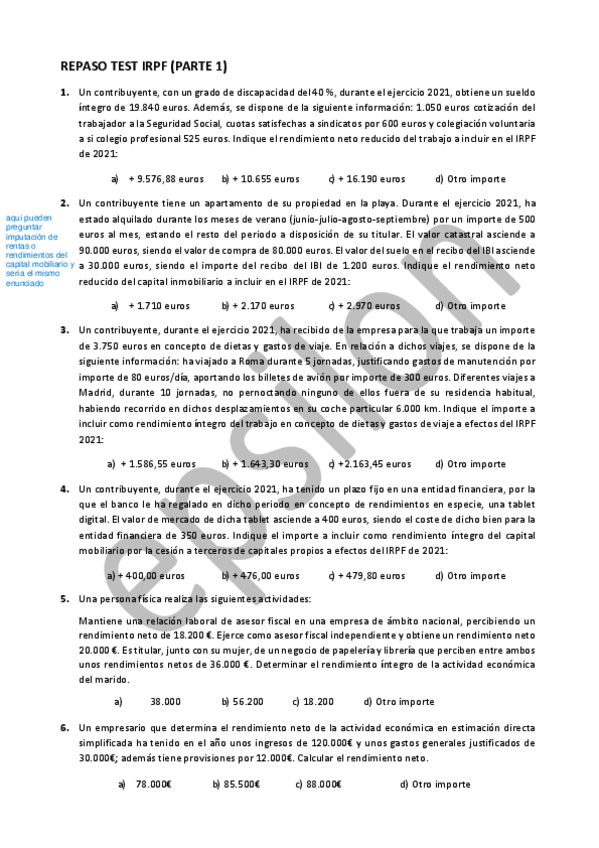 REPASO TEST IRPF (PARTE 1)

1. Un contribuyente, con un grado de discapacidad del 40 %, durante el ejercicio 2021, obtiene un sueldo íntegro de 19.840 euros. Además, se dispone de la siguiente información: 1.050 euros cotización del trabajador a la Seguridad Social, cuotas satisfechas a sindicatos por 600 euros y colegiación voluntaria a si colegio profesional 525 euros. Indique el rendimiento neto reducido del trabajo a incluir en el IRPF de 2021:

a) + 9.576,88 euros b) + 10.655 euros c) + 16.190 euros d) Otro importe

aquí pueden preguntar imputación de rentas o rendimientos del capital mobiliario y sería el mismo enunciado

2. Un contribuyente tiene un apartamento de su propiedad en la playa. Durante el ejercicio 2021, ha estado alquilado durante los meses de verano (junio-julio-agosto-septiembre) por un importe de 500 euros al mes, estando el resto del periodo a disposición de su titular. El valor catastral asciende a 90.000 euros, siendo el valor de compra de 80.000 euros. El valor del suelo en el recibo del IBI asciende a 30.000 euros, siendo el importe del recibo del IBI de 1.200 euros. Indique el rendimiento neto reducido del capital inmobiliario a incluir en el IRPF de 2021:

a) + 1.710 euros b) + 2.170 euros c) + 2.970 euros d) Otro importe

3. Un contribuyente, durante el ejercicio 2021, ha recibido de la empresa para la que trabaja un importe de 3.750 euros en concepto de dietas y gastos de viaje. En relación a dichos viajes, se dispone de la siguiente información: ha viajado a Roma durante 5 jornadas, justificando gastos de manutención por importe de 80 euros/día, aportando los billetes de avión por importe de 300 euros. Diferentes viajes a Madrid, durante 10 jornadas, no pernoctando ninguno de ellos fuera de su residencia habitual, habiendo recorrido en dichos desplazamientos en su coche particular 6.000 km. Indique el importe a incluir como rendimiento íntegro del trabajo en concepto de dietas y gastos de viaje a efectos del IRPF 2021:

a) + 1.586,55 euros b) + 1.643,30 euros c) +2.163,45 euros d) Otro importe

4. Un contribuyente, durante el ejercicio 2021, ha tenido un plazo fijo en una entidad financiera, por la que el banco le ha regalado en dicho periodo en concepto de rendimientos en especie, una tablet digital. El valor de mercado de dicha tablet asciende a 400 euros, siendo el coste de dicho bien para la entidad financiera de 350 euros. Indique el importe a incluir como rendimiento íntegro del capital mobiliario por la cesión a terceros de capitales propios a efectos del IRPF de 2021:

a) + 400,00 euros b) + 476,00 euros c) + 479,80 euros d) Otro importe

5. Una persona física realiza las siguientes actividades:

Mantiene una relación laboral de asesor fiscal en una empresa de ámbito nacional, percibiendo un rendimiento neto de 18.200 €. Ejerce como asesor fiscal independiente y obtiene un rendimiento neto 20.000 €. Es titular, junto con su mujer, de un negocio de papelería y librería que perciben entre ambos unos rendimientos netos de 36.000 €. Determinar el rendimiento íntegro de la actividad económica del marido.

a) 38.000 b) 56.200 c) 18.200 d) Otro importe

6. Un empresario que determina el rendimiento neto de la actividad económica en estimación directa simplificada ha tenido en el año unos ingresos de 120.000€ y unos gastos generales justificados de 30.000€; además tiene provisiones por 12.000€. Calcular el rendimiento neto.

a) 78.000€ b) 85.500€ c) 88.000€ d) Otro importe

epsilon